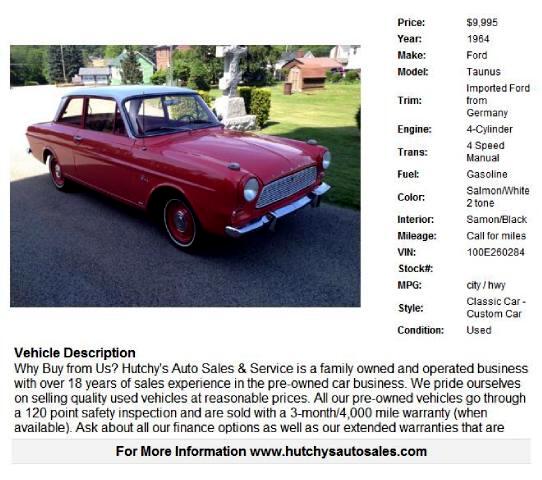 | | |
|---|---|
| Price: | $9,995 |
| Year: | 1964 |
| Make: | Ford |
| Model: | Taunus |
| Trim: | Imported Ford from Germany |
| Engine: | 4-Cylinder |
| Trans: | 4 Speed Manual |
| Fuel: | Gasoline |
| Color: | Salmon/White 2 tone |
| Interior: | Samon/Black |
| Mileage: | Call for miles |
| VIN: | 100E260284 |
| Stock#: | |
| MPG: | city / hwy |
| Style: | Classic Car - Custom Car |
| Condition: | Used |

Vehicle Description
Why Buy from Us? Hutchy's Auto Sales & Service is a family owned and operated business with over 18 years of sales experience in the pre-owned car business. We pride ourselves on selling quality used vehicles at reasonable prices. All our pre-owned vehicles go through a 120 point safety inspection and are sold with a 3-month/4,000 mile warranty (when available). Ask about all our finance options as well as our extended warranties that are

For More Information www.hutchysautosales.com